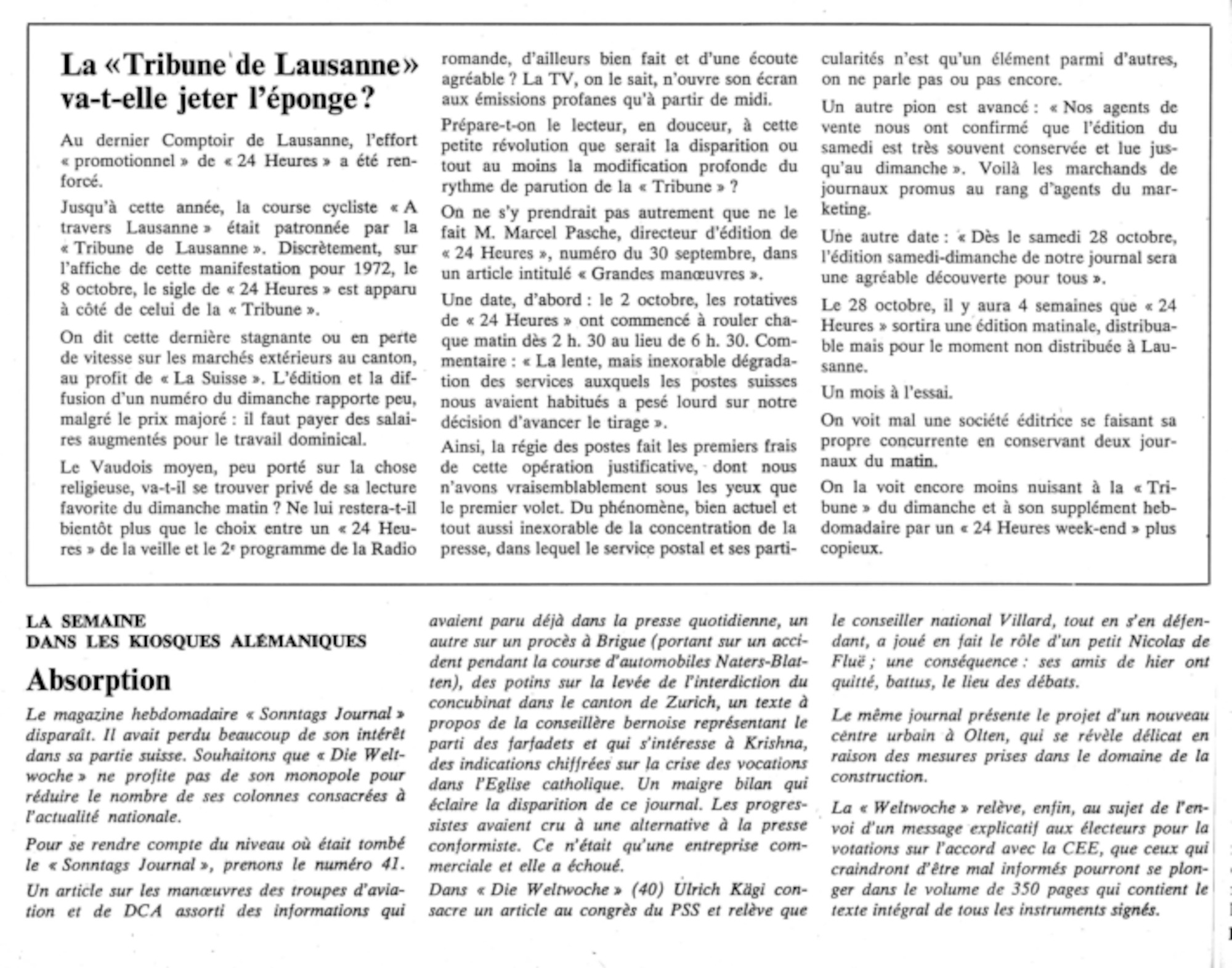 La «Tribune de Lausanne» va-t-elle jeter l'éponge?

Au dernier Comptoir de Lausanne, l'effort « promotionnel » de « 24 Heures » a été renforcé.

Jusqu'à cette année, la course cycliste « A travers Lausanne » était patronnée par la « Tribune de Lausanne ». Discrètement, sur l'affiche de cette manifestation pour 1972, le 8 octobre, le sigle de « 24 Heures » est apparu à côté de celui de la « Tribune ».

On dit cette dernière stagnante ou en perte de vitesse sur les marchés extérieurs au canton, au profit de « La Suisse ». L'édition et la diffusion d'un numéro du dimanche rapporte peu, malgré le prix majoré : il faut payer des salaires augmentés pour le travail dominical.

Le Vaudois moyen, peu porté sur la chose religieuse, va-t-il se trouver privé de sa lecture favorite du dimanche matin ? Ne lui restera-t-il bientôt plus que le choix entre un « 24 Heures » de la veille et le 2e programme de la Radio romande, d'ailleurs bien fait et d'une écoute agréable ? La TV, on le sait, n'ouvre son écran aux émissions profanes qu'à partir de midi.

Prépare-t-on le lecteur, en douceur, à cette petite révolution que serait la disparition ou tout au moins la modification profonde du rythme de parution de la « Tribune » ?

On ne s'y prendrait pas autrement que ne le fait M. Marcel Pasche, directeur d'édition de « 24 Heures », numéro du 30 septembre, dans un article intitulé « Grandes manœuvres ».

Une date, d'abord : le 2 octobre, les rotatives de « 24 Heures » ont commencé à rouler chaque matin dès 2 h. 30 au lieu de 6 h. 30. Commentaire : « La lente, mais inexorable dégradation des services auxquels les postes suisses nous avaient habitués a pesé lourd sur notre décision d'avancer le tirage ».

Ainsi, la régie des postes fait les premiers frais de cette opération justificative, dont nous n'avons vraisemblablement sous les yeux que le premier volet. Du phénomène, bien actuel et tout aussi inexorable de la concentration de la presse, dans lequel le service postal et ses particularités n'est qu'un élément parmi d'autres, on ne parle pas ou pas encore.

Un autre pion est avancé : « Nos agents de vente nous ont confirmé que l'édition du samedi est très souvent conservée et lue jusqu'au dimanche ». Voilà les marchands de journaux promus au rang d'agents du marketing.

Une autre date : « Dès le samedi 28 octobre, l'édition samedi-dimanche de notre journal sera une agréable découverte pour tous ».

Le 28 octobre, il y aura 4 semaines que « 24 Heures » sortira une édition matinale, distribuable mais pour le moment non distribuée à Lausanne.

Un mois à l'essai.

On voit mal une société éditrice se faisant sa propre concurrente en conservant deux journaux du matin.

On la voit encore moins nuisant à la « Tribune » du dimanche et à son supplément hebdomadaire par un « 24 Heures week-end » plus copieux.

LA SEMAINE
DANS LES KIOSQUES ALÉMANIQUES

Absorption

Le magazine hebdomadaire « Sonntags Journal » disparaît. Il avait perdu beaucoup de son intérêt dans sa partie suisse. Souhaitons que « Die Weltwoche » ne profite pas de son monopole pour réduire le nombre de ses colonnes consacrées à l'actualité nationale.

Pour se rendre compte du niveau où était tombé le « Sonntags Journal », prenons le numéro 41.

Un article sur les manœuvres des troupes d'aviation et de DCA assorti des informations qui avaient paru déjà dans la presse quotidienne, un autre sur un procès à Brigue (portant sur un accident pendant la course d'automobiles Naters-Blatten), des potins sur la levée de l'interdiction du concubinat dans le canton de Zurich, un texte à propos de la conseillère bernoise représentant le parti des farfadets et qui s'intéresse à Krishna, des indications chiffrées sur la crise des vocations dans l'Eglise catholique. Un maigre bilan qui éclaire la disparition de ce journal. Les progressistes avaient cru à une alternative à la presse conformiste. Ce n'était qu'une entreprise commerciale et elle a échoué.

Dans « Die Weltwoche » (40) Ulrich Kägi consacre un article au congrès du PSS et relève que le conseiller national Villard, tout en s'en défendant, a joué en fait le rôle d'un petit Nicolas de Fluë ; une conséquence : ses amis de hier ont quitté, battus, le lieu des débats.

Le même journal présente le projet d'un nouveau centre urbain à Olten, qui se révèle délicat en raison des mesures prises dans le domaine de la construction.

La « Weltwoche » relève, enfin, au sujet de l'envoi d'un message explicatif aux électeurs pour la votations sur l'accord avec la CEE, que ceux qui craindront d'être mal informés pourront se plonger dans le volume de 350 pages qui contient le texte intégral de tous les instruments signés.